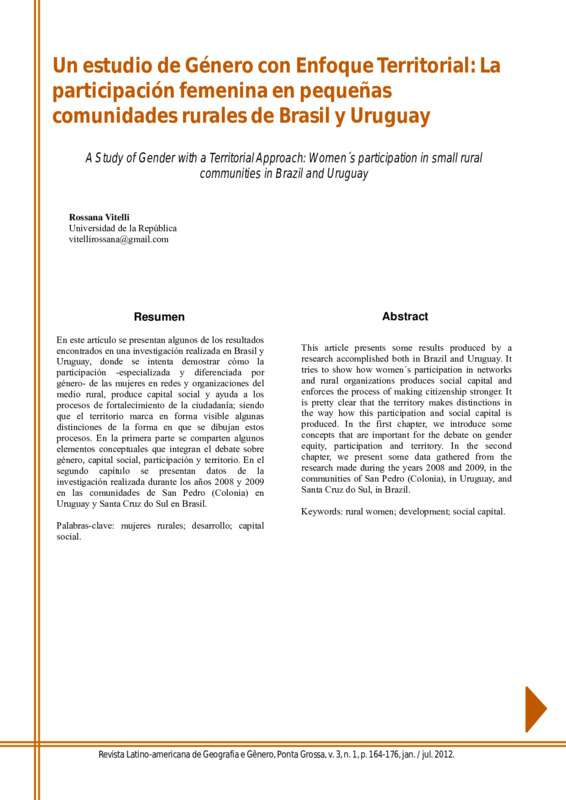 Un estudio de Género con Enfoque Territorial: La participación femenina en pequeñas comunidades rurales de Brasil y Uruguay

A Study of Gender with a Territorial Approach: Women´s participation in small rural communities in Brazil and Uruguay

Rossana Vitelli
Universidad de la República
vitellirossana@gmail.com

Resumen

En este artículo se presentan algunos de los resultados encontrados en una investigación realizada en Brasil y Uruguay, donde se intenta demostrar cómo la participación -especializada y diferenciada por género- de las mujeres en redes y organizaciones del medio rural, produce capital social y ayuda a los procesos de fortalecimiento de la ciudadanía; siendo que el territorio marca en forma visible algunas distinciones de la forma en que se dibujan estos procesos. En la primera parte se comparten algunos elementos conceptuales que integran el debate sobre género, capital social, participación y territorio. En el segundo capítulo se presentan datos de la investigación realizada durante los años 2008 y 2009 en las comunidades de San Pedro (Colonia) en Uruguay y Santa Cruz do Sul en Brasil.

Palabras-clave: mujeres rurales; desarrollo; capital social.

Abstract

This article presents some results produced by a research accomplished both in Brazil and Uruguay. It tries to show how women´s participation in networks and rural organizations produces social capital and enforces the process of making citizenship stronger. It is pretty clear that the territory makes distinctions in the way how this participation and social capital is produced. In the first chapter, we introduce some concepts that are important for the debate on gender equity, participation and territory. In the second chapter, we present some data gathered from the research made during the years 2008 and 2009, in the communities of San Pedro (Colonia), in Uruguay, and Santa Cruz do Sul, in Brazil.

Keywords: rural women; development; social capital.

Revista Latino-americana de Geografia e Gênero, Ponta Grossa, v. 3, n. 1, p. 164-176, jan. / jul. 2012.